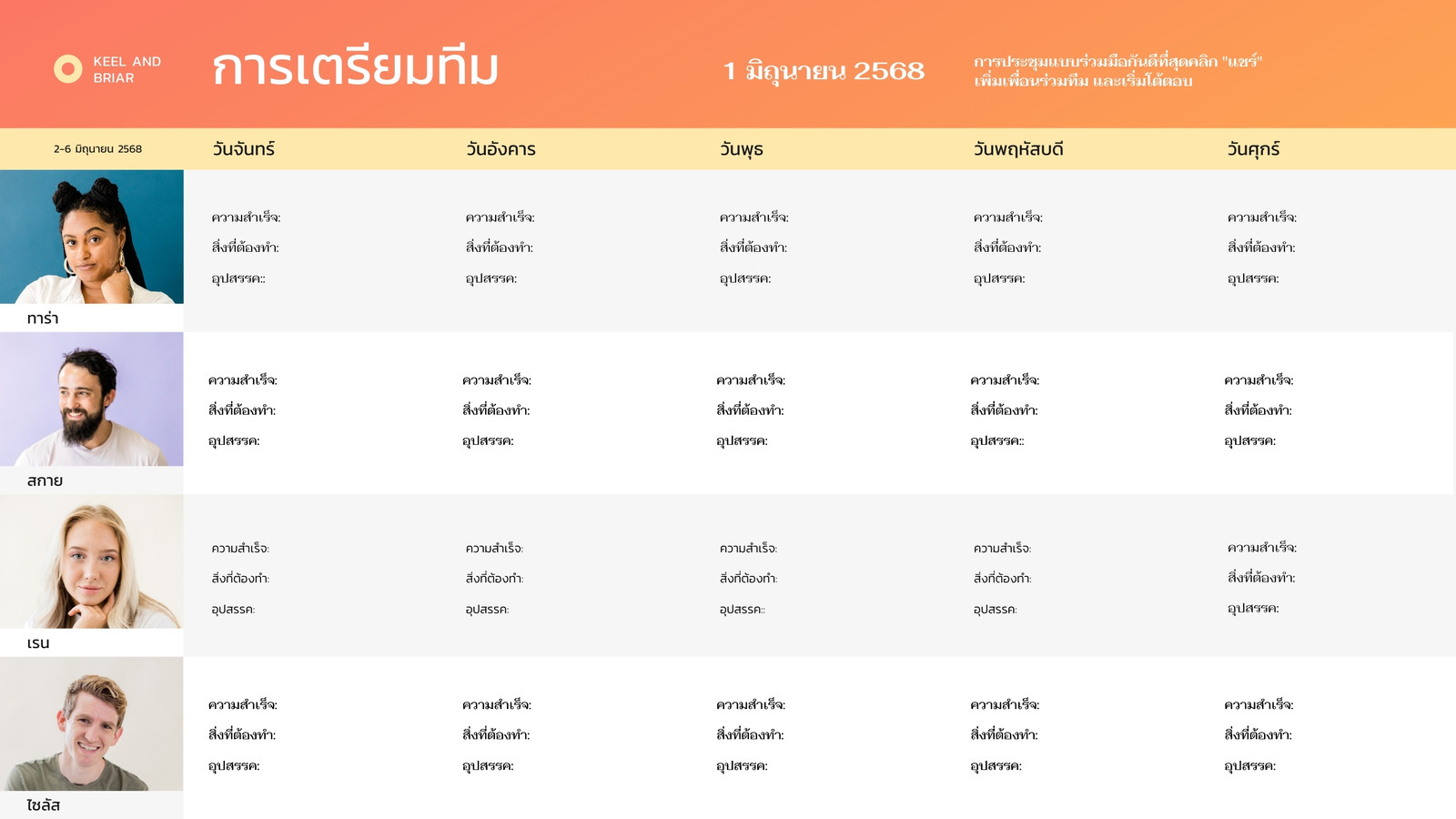 KEEL AND BRIAR

การเตรียมทีม

1 มิถุนายน 2568

การประชุมแบบร่วมมือกันดีที่สุดคลิก "แชร์" เพิ่มเพื่อนร่วมทีม และเริ่มโต้ตอบ

| 2-6 มิถุนายน 2568 | วันจันทร์ | วันอังคาร | วันพุธ | วันพฤหัสบดี | วันศุกร์ |
|---|---|---|---|---|---|
| ทาร่า | ความสำเร็จ: สิ่งที่ต้องทำ: อุปสรรค:: | ความสำเร็จ: สิ่งที่ต้องทำ: อุปสรรค: | ความสำเร็จ: สิ่งที่ต้องทำ: อุปสรรค: | ความสำเร็จ: สิ่งที่ต้องทำ: อุปสรรค: | ความสำเร็จ: สิ่งที่ต้องทำ: อุปสรรค: |
| สกาย | ความสำเร็จ: สิ่งที่ต้องทำ: อุปสรรค: | ความสำเร็จ: สิ่งที่ต้องทำ: อุปสรรค: | ความสำเร็จ: สิ่งที่ต้องทำ: อุปสรรค: | ความสำเร็จ: สิ่งที่ต้องทำ: อุปสรรค:: | ความสำเร็จ: สิ่งที่ต้องทำ: อุปสรรค: |
| เรน | ความสำเร็จ: สิ่งที่ต้องทำ: อุปสรรค: | ความสำเร็จ: สิ่งที่ต้องทำ: อุปสรรค: | ความสำเร็จ: สิ่งที่ต้องทำ: อุปสรรค:: | ความสำเร็จ: สิ่งที่ต้องทำ: อุปสรรค: | ความสำเร็จ: สิ่งที่ต้องทำ: อุปสรรค: |
| ไซลัส | ความสำเร็จ: สิ่งที่ต้องทำ: อุปสรรค: | ความสำเร็จ: สิ่งที่ต้องทำ: อุปสรรค: | ความสำเร็จ: สิ่งที่ต้องทำ: อุปสรรค: | ความสำเร็จ: สิ่งที่ต้องทำ: อุปสรรค: | ความสำเร็จ: สิ่งที่ต้องทำ: อุปสรรค: |